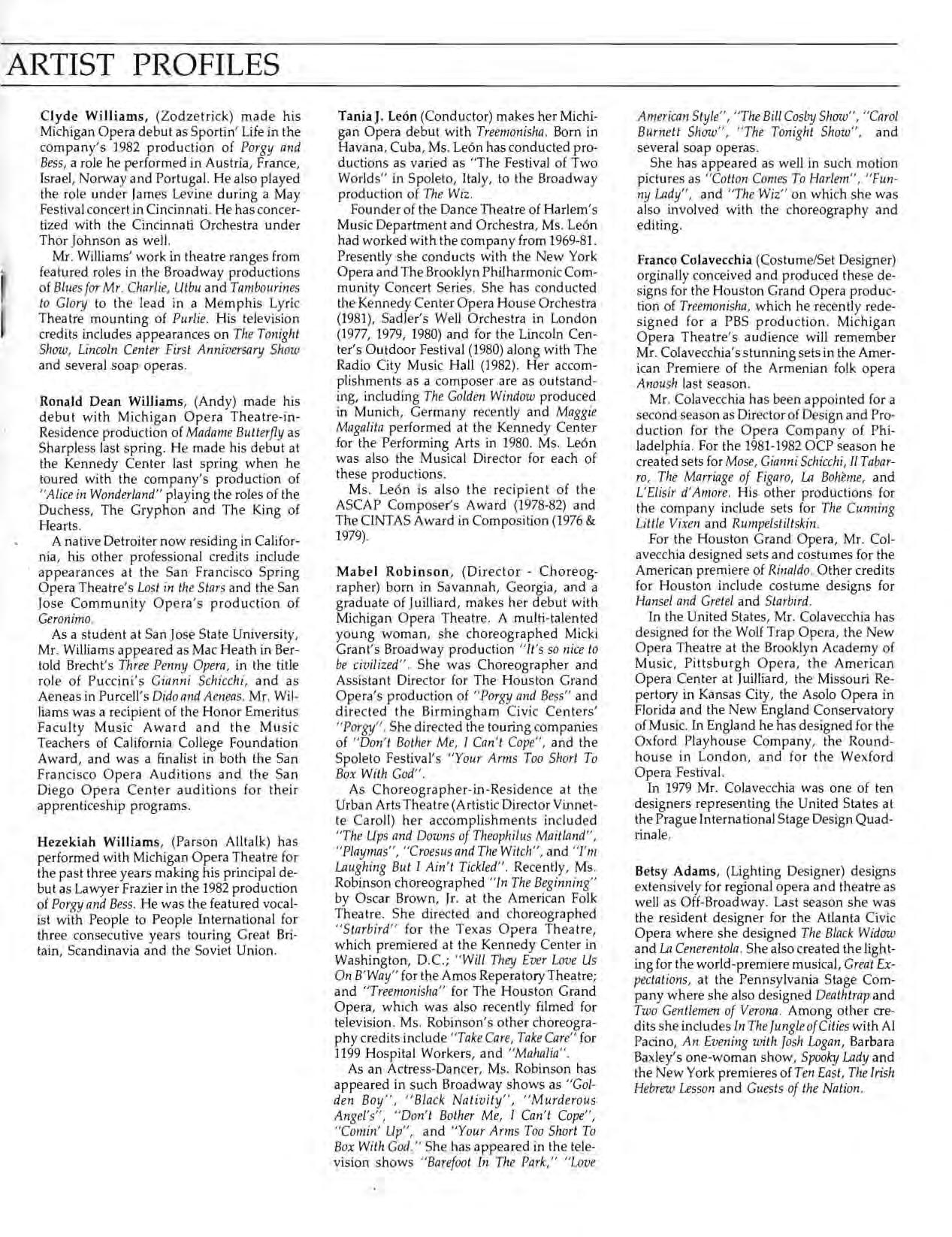 ARTIST PROFILES

Clyde Williams, (Zodzetrick) made his Michigan Opera debut as Sportin' Life in the company's 1982 production of Porgy and Bess, a role he performed in Austria, France, Israel, Norway and Portugal. He also played the role under James Levine during a May Festival concert in Cincinnati. He has concertized with the Cincinnati Orchestra under Thor Johnson as well.

Mr. Williams' work in theatre ranges from featured roles in the Broadway productions of Blues for Mr. Charlie, Utbu and Tambourines to Glory to the lead in a Memphis Lyric Theatre mounting of Purlie. His television credits includes appearances on The Tonight Show, Lincoln Center First Anniversary Show and several soap operas.

Ronald Dean Williams, (Andy) made his debut with Michigan Opera Theatre-in-Residence production of Madame Butterfly as Sharpless last spring. He made his debut at the Kennedy Center last spring when he toured with the company's production of "Alice in Wonderland" playing the roles of the Duchess, The Gryphon and The King of Hearts.

A native Detroiter now residing in California, his other professional credits include appearances at the San Francisco Spring Opera Theatre's Lost in the Stars and the San Jose Community Opera's production of Geronimo.

As a student at San Jose State University, Mr. Williams appeared as Mac Heath in Bertold Brecht's Three Penny Opera, in the title role of Puccini's Gianni Schicchi, and as Aeneas in Purcell's Dido and Aeneas. Mr. Williams was a recipient of the Honor Emeritus Faculty Music Award and the Music Teachers of California College Foundation Award, and was a finalist in both the San Francisco Opera Auditions and the San Diego Opera Center auditions for their apprenticeship programs.

Hezekiah Williams, (Parson Alltalk) has performed with Michigan Opera Theatre for the past three years making his principal debut as Lawyer Frazier in the 1982 production of Porgy and Bess. He was the featured vocalist with People to People International for three consecutive years touring Great Britain, Scandinavia and the Soviet Union.

Tania J. León (Conductor) makes her Michigan Opera debut with Treemonisha. Born in Havana, Cuba, Ms. León has conducted productions as varied as "The Festival of Two Worlds" in Spoleto, Italy, to the Broadway production of The Wiz.

Founder of the Dance Theatre of Harlem's Music Department and Orchestra, Ms. León had worked with the company from 1969-81. Presently she conducts with the New York Opera and The Brooklyn Philharmonic Community Concert Series. She has conducted the Kennedy Center Opera House Orchestra (1981), Sadler's Well Orchestra in London (1977, 1979, 1980) and for the Lincoln Center's Outdoor Festival (1980) along with The Radio City Music Hall (1982). Her accomplishments as a composer are as outstanding, including The Golden Window produced in Munich, Germany recently and Maggie Magalita performed at the Kennedy Center for the Performing Arts in 1980. Ms. León was also the Musical Director for each of these productions.

Ms. León is also the recipient of the ASCAP Composer's Award (1978-82) and The CINTAS Award in Composition (1976 & 1979).

Mabel Robinson, (Director - Choreographer) born in Savannah, Georgia, and a graduate of Juilliard, makes her debut with Michigan Opera Theatre. A multi-talented young woman, she choreographed Micki Grant's Broadway production "It's so nice to be civilized". She was Choreographer and Assistant Director for The Houston Grand Opera's production of "Porgy and Bess" and directed the Birmingham Civic Centers' "Porgy". She directed the touring companies of "Don't Bother Me, I Can't Cope", and the Spoleto Festival's "Your Arms Too Short To Box With God".

As Choreographer-in-Residence at the Urban Arts Theatre (Artistic Director Vinnette Caroll) her accomplishments included "The Ups and Downs of Theophilus Maitland", "Playmas", "Croesus and The Witch", and "I'm Laughing But I Ain't Tickled". Recently, Ms. Robinson choreographed "In The Beginning" by Oscar Brown, Jr. at the American Folk Theatre. She directed and choreographed "Starbird" for the Texas Opera Theatre, which premiered at the Kennedy Center in Washington, D.C.; "Will They Ever Love Us On B'Way" for the Amos Reperatory Theatre; and "Treemonisha" for The Houston Grand Opera, which was also recently filmed for television. Ms. Robinson's other choreography credits include "Take Care, Take Care" for 1199 Hospital Workers, and "Mahalia".

As an Actress-Dancer, Ms. Robinson has appeared in such Broadway shows as "Golden Boy", "Black Nativity", "Murderous Angel's", "Don't Bother Me, I Can't Cope", "Comin' Up", and "Your Arms Too Short To Box With God." She has appeared in the television shows "Barefoot In The Park," "Love American Style", "The Bill Cosby Show", "Carol Burnett Show", "The Tonight Show", and several soap operas.

She has appeared as well in such motion pictures as "Cotton Comes To Harlem", "Funny Lady", and "The Wiz" on which she was also involved with the choreography and editing.

Franco Colavecchia (Costume/Set Designer) orginally conceived and produced these designs for the Houston Grand Opera production of Treemonisha, which he recently redesigned for a PBS production. Michigan Opera Theatre's audience will remember Mr. Colavecchia's stunning sets in the American Premiere of the Armenian folk opera Anoush last season.

Mr. Colavecchia has been appointed for a second season as Director of Design and Production for the Opera Company of Philadelphia. For the 1981-1982 OCP season he created sets for Mose, Gianni Schicchi, Il Tabarro, The Marriage of Figaro, La Bohème, and L'Elisir d'Amore. His other productions for the company include sets for The Cunning Little Vixen and Rumpelstiltskin.

For the Houston Grand Opera, Mr. Colavecchia designed sets and costumes for the American premiere of Rinaldo. Other credits for Houston include costume designs for Hansel and Gretel and Starbird.

In the United States, Mr. Colavecchia has designed for the Wolf Trap Opera, the New Opera Theatre at the Brooklyn Academy of Music, Pittsburgh Opera, the American Opera Center at Juilliard, the Missouri Repertory in Kansas City, the Asolo Opera in Florida and the New England Conservatory of Music. In England he has designed for the Oxford Playhouse Company, the Roundhouse in London, and for the Wexford Opera Festival.

In 1979 Mr. Colavecchia was one of ten designers representing the United States at the Prague International Stage Design Quadrinale.

Betsy Adams, (Lighting Designer) designs extensively for regional opera and theatre as well as Off-Broadway. Last season she was the resident designer for the Atlanta Civic Opera where she designed The Black Widow and La Cenerentola. She also created the lighting for the world-premiere musical, Great Expectations, at the Pennsylvania Stage Company where she also designed Deathtrap and Two Gentlemen of Verona. Among other credits she includes In The Jungle of Cities with Al Pacino, An Evening with Josh Logan, Barbara Baxley's one-woman show, Spooky Lady and the New York premieres of Ten East, The Irish Hebrew Lesson and Guests of the Nation.